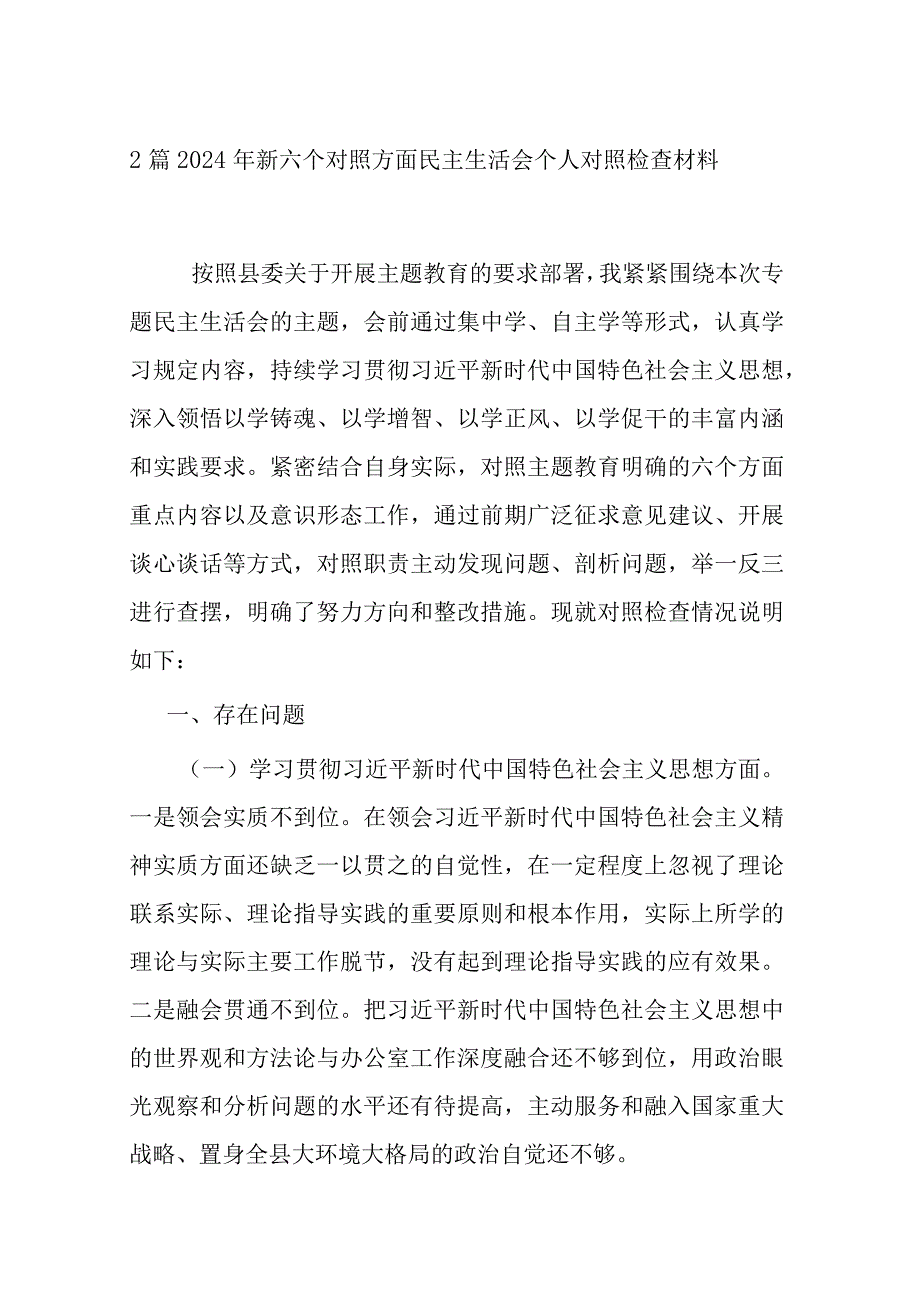 2篇2024年新六个对照方面民主生活会个人对照检查材料

按照县委关于开展主题教育的要求部署，我紧紧围绕本次专题民主生活会的主题，会前通过集中学、自主学等形式，认真学习规定内容，持续学习贯彻习近平新时代中国特色社会主义思想，深入领悟以学铸魂、以学增智、以学正风、以学促干的丰富内涵和实践要求。紧密结合自身实际，对照主题教育明确的六个方面重点内容以及意识形态工作，通过前期广泛征求意见建议、开展谈心谈话等方式，对照职责主动发现问题、剖析问题，举一反三进行查摆，明确了努力方向和整改措施。现就对照检查情况说明如下：

一、存在问题

（一）学习贯彻习近平新时代中国特色社会主义思想方面。一是领会实质不到位。在领会习近平新时代中国特色社会主义精神实质方面还缺乏一以贯之的自觉性，在一定程度上忽视了理论联系实际、理论指导实践的重要原则和根本作用，实际上所学的理论与实际主要工作脱节，没有起到理论指导实践的应有效果。二是融会贯通不到位。把习近平新时代中国特色社会主义思想中的世界观和方法论与办公室工作深度融合还不够到位，用政治眼光观察和分析问题的水平还有待提高，主动服务和融入国家重大战略、置身全县大环境大格局的政治自觉还不够。